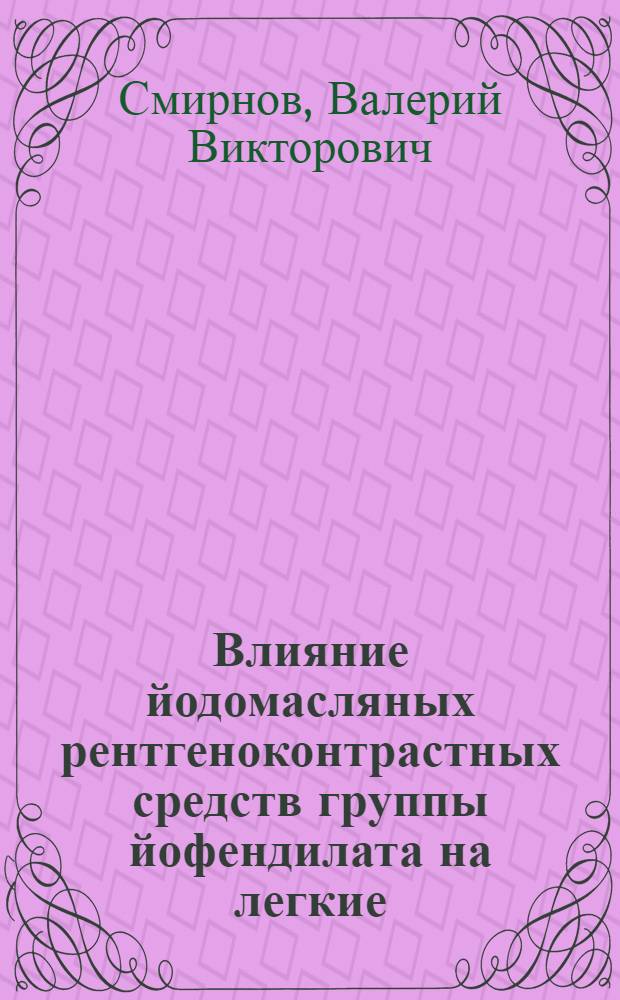 Смирнов, Валерий Викторович

Влияние йодомасляных рентгеноконтрастных средств группы йофендилата на легкие